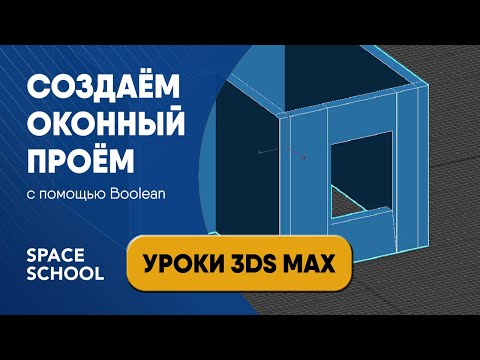 СОЗДАЁМ ОКОННЫЙ ПРОЁМ
с помощью Boolean

SPACE SCHOOL

УРОКИ 3DS MAX